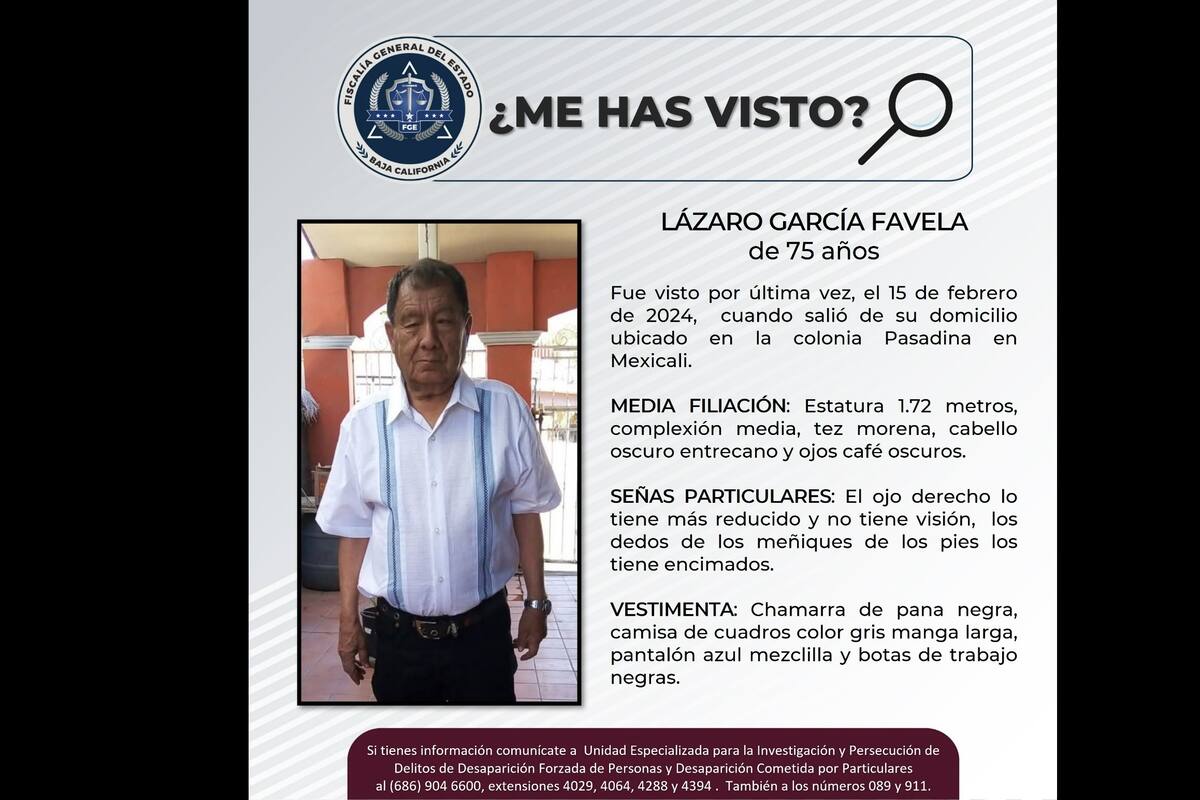 FISCALÍA GENERAL DEL ESTADO
FGE
BAJA CALIFORNIA

¿ME HAS VISTO?

LÁZARO GARCÍA FAVELA
de 75 años

Fue visto por última vez, el 15 de febrero de 2024, cuando salió de su domicilio ubicado en la colonia Pasadina en Mexicali.

MEDIA FILIACIÓN: Estatura 1.72 metros, complexión media, tez morena, cabello oscuro entrecano y ojos café oscuros.

SEÑAS PARTICULARES: El ojo derecho lo tiene más reducido y no tiene visión, los dedos de los meñiques de los pies los tiene encimados.

VESTIMENTA: Chamarra de pana negra, camisa de cuadros color gris manga larga, pantalón azul mezclilla y botas de trabajo negras.

Si tienes información comunícate a Unidad Especializada para la Investigación y Persecución de Delitos de Desaparición Forzada de Personas y Desaparición Cometida por Particulares al (686) 904 6600, extensiones 4029, 4064, 4288 y 4394 . También a los números 089 y 911.